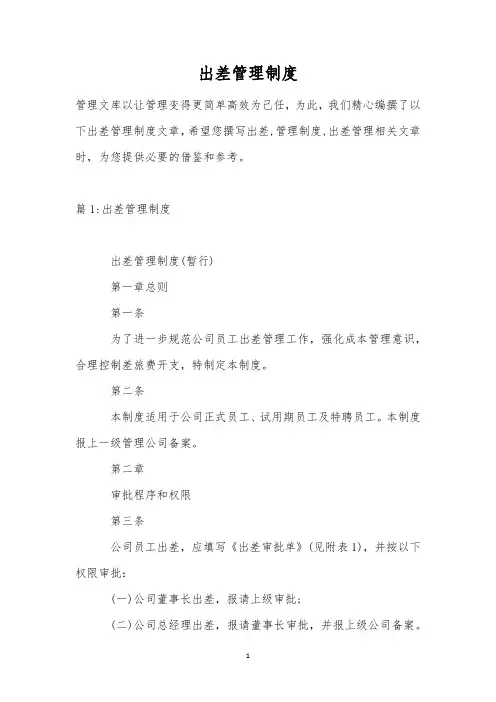 出差管理制度

管理文库以让管理变得更简单高效为己任，为此，我们精心编撰了以下出差管理制度文章，希望您撰写出差,管理制度,出差管理相关文章时，为您提供必要的借鉴和参考。

篇1:出差管理制度

出差管理制度(暂行)

第一章总则

第一条

为了进一步规范公司员工出差管理工作，强化成本管理意识，合理控制差旅费开支，特制定本制度。

第二条

本制度适用于公司正式员工、试用期员工及特聘员工。本制度报上一级管理公司备案。

第二章

审批程序和权限

第三条

公司员工出差，应填写《出差审批单》(见附表1)，并按以下权限审批:

(一)公司董事长出差，报请上级审批;

(二)公司总经理出差，报请董事长审批，并报上级公司备案。

1